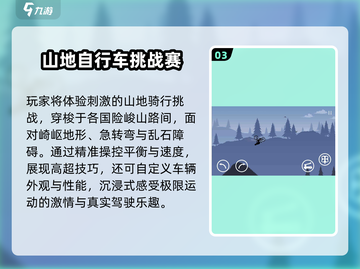 九游

山地自行车挑战赛

玩家将体验刺激的山地骑行挑战，穿梭于各国险峻山路间，面对崎岖地形、急转弯与乱石障碍。通过精准操控平衡与速度，展现高超技巧，还可自定义车辆外观与性能，沉浸式感受极限运动的激情与真实驾驶乐趣。

03